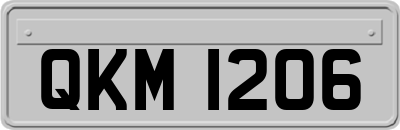 QKM 1206